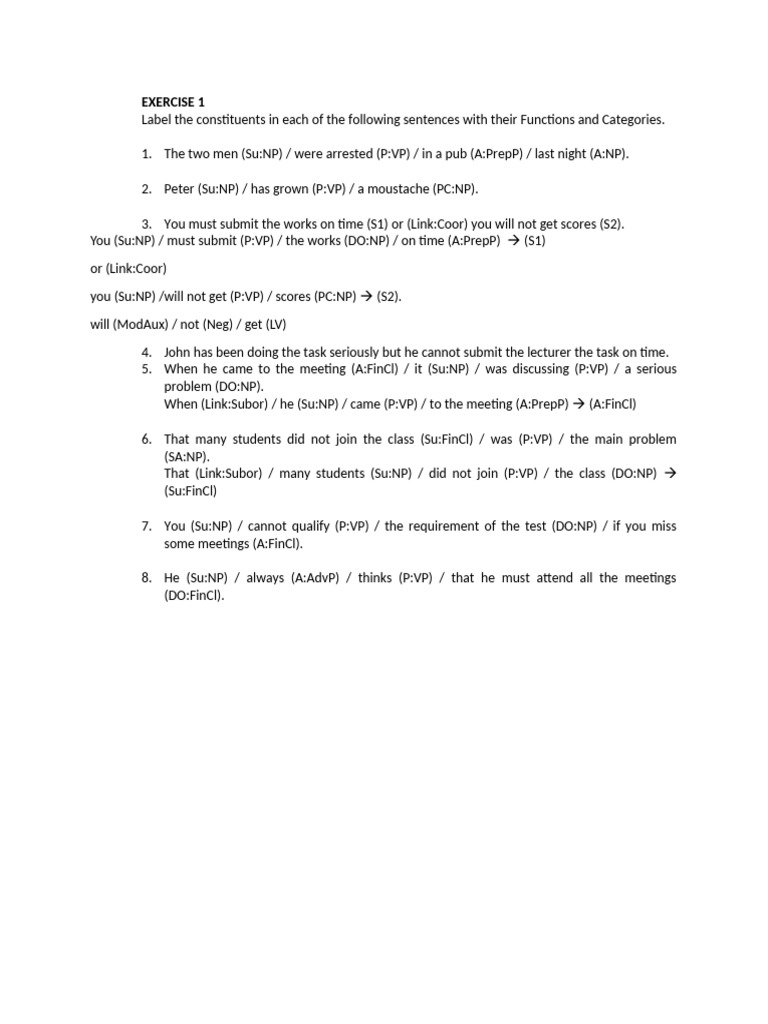 EXERCISE 1
Label the constituents in each of the following sentences with their Functions and Categories.

1. The two men (Su:NP) / were arrested (P:VP) / in a pub (A:PrepP) / last night (A:NP).

2. Peter (Su:NP) / has grown (P:VP) / a moustache (PC:NP).

3. You must submit the works on time (S1) or (Link:Coor) you will not get scores (S2).
You (Su:NP) / must submit (P:VP) / the works (DO:NP) / on time (A:PrepP) → (S1)

or (Link:Coor)

you (Su:NP) /will not get (P:VP) / scores (PC:NP) → (S2).

will (ModAux) / not (Neg) / get (LV)

4. John has been doing the task seriously but he cannot submit the lecturer the task on time.
5. When he came to the meeting (A:FinCl) / it (Su:NP) / was discussing (P:VP) / a serious problem (DO:NP).
When (Link:Subor) / he (Su:NP) / came (P:VP) / to the meeting (A:PrepP) → (A:FinCl)

6. That many students did not join the class (Su:FinCl) / was (P:VP) / the main problem (SA:NP).
That (Link:Subor) / many students (Su:NP) / did not join (P:VP) / the class (DO:NP) → (Su:FinCl)

7. You (Su:NP) / cannot qualify (P:VP) / the requirement of the test (DO:NP) / if you miss some meetings (A:FinCl).

8. He (Su:NP) / always (A:AdvP) / thinks (P:VP) / that he must attend all the meetings (DO:FinCl).